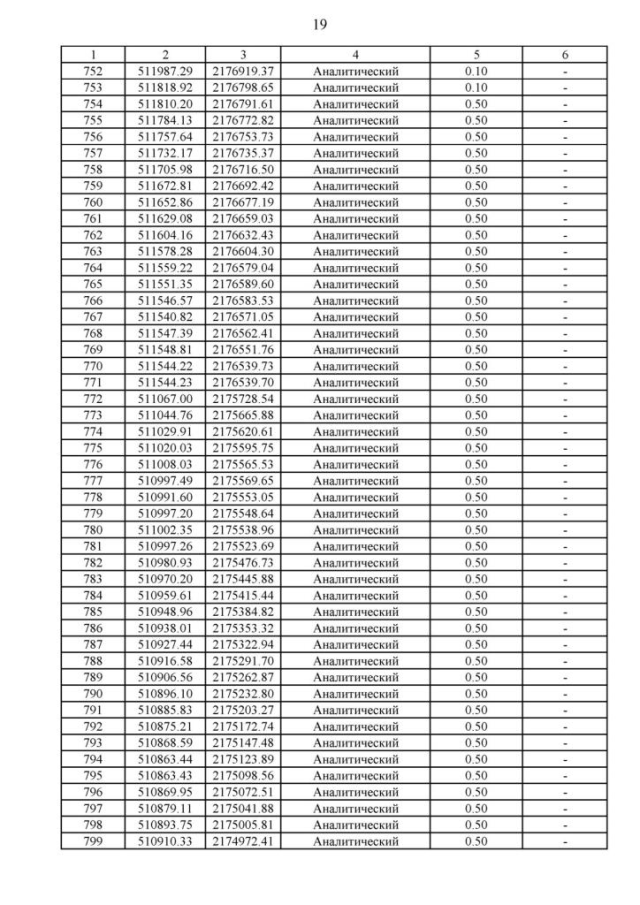 19

| 1 | 2 | 3 | 4 | 5 | 6 |
|---|---|---|---|---|---|
| 752 | 511987.29 | 2176919.37 | Аналитический | 0.10 | - |
| 753 | 511818.92 | 2176798.65 | Аналитический | 0.10 | - |
| 754 | 511810.20 | 2176791.61 | Аналитический | 0.50 | - |
| 755 | 511784.13 | 2176772.82 | Аналитический | 0.50 | - |
| 756 | 511757.64 | 2176753.73 | Аналитический | 0.50 | - |
| 757 | 511732.17 | 2176735.37 | Аналитический | 0.50 | - |
| 758 | 511705.98 | 2176716.50 | Аналитический | 0.50 | - |
| 759 | 511672.81 | 2176692.42 | Аналитический | 0.50 | - |
| 760 | 511652.86 | 2176677.19 | Аналитический | 0.50 | - |
| 761 | 511629.08 | 2176659.03 | Аналитический | 0.50 | - |
| 762 | 511604.16 | 2176632.43 | Аналитический | 0.50 | - |
| 763 | 511578.28 | 2176604.30 | Аналитический | 0.50 | - |
| 764 | 511559.22 | 2176579.04 | Аналитический | 0.50 | - |
| 765 | 511551.35 | 2176589.60 | Аналитический | 0.50 | - |
| 766 | 511546.57 | 2176583.53 | Аналитический | 0.50 | - |
| 767 | 511540.82 | 2176571.05 | Аналитический | 0.50 | - |
| 768 | 511547.39 | 2176562.41 | Аналитический | 0.50 | - |
| 769 | 511548.81 | 2176551.76 | Аналитический | 0.50 | - |
| 770 | 511544.22 | 2176539.73 | Аналитический | 0.50 | - |
| 771 | 511544.23 | 2176539.70 | Аналитический | 0.50 | - |
| 772 | 511067.00 | 2175728.54 | Аналитический | 0.50 | - |
| 773 | 511044.76 | 2175665.88 | Аналитический | 0.50 | - |
| 774 | 511029.91 | 2175620.61 | Аналитический | 0.50 | - |
| 775 | 511020.03 | 2175595.75 | Аналитический | 0.50 | - |
| 776 | 511008.03 | 2175565.53 | Аналитический | 0.50 | - |
| 777 | 510997.49 | 2175569.65 | Аналитический | 0.50 | - |
| 778 | 510991.60 | 2175553.05 | Аналитический | 0.50 | - |
| 779 | 510997.20 | 2175548.64 | Аналитический | 0.50 | - |
| 780 | 511002.35 | 2175538.96 | Аналитический | 0.50 | - |
| 781 | 510997.26 | 2175523.69 | Аналитический | 0.50 | - |
| 782 | 510980.93 | 2175476.73 | Аналитический | 0.50 | - |
| 783 | 510970.20 | 2175445.88 | Аналитический | 0.50 | - |
| 784 | 510959.61 | 2175415.44 | Аналитический | 0.50 | - |
| 785 | 510948.96 | 2175384.82 | Аналитический | 0.50 | - |
| 786 | 510938.01 | 2175353.32 | Аналитический | 0.50 | - |
| 787 | 510927.44 | 2175322.94 | Аналитический | 0.50 | - |
| 788 | 510916.58 | 2175291.70 | Аналитический | 0.50 | - |
| 789 | 510906.56 | 2175262.87 | Аналитический | 0.50 | - |
| 790 | 510896.10 | 2175232.80 | Аналитический | 0.50 | - |
| 791 | 510885.83 | 2175203.27 | Аналитический | 0.50 | - |
| 792 | 510875.21 | 2175172.74 | Аналитический | 0.50 | - |
| 793 | 510868.59 | 2175147.48 | Аналитический | 0.50 | - |
| 794 | 510863.44 | 2175123.89 | Аналитический | 0.50 | - |
| 795 | 510863.43 | 2175098.56 | Аналитический | 0.50 | - |
| 796 | 510869.95 | 2175072.51 | Аналитический | 0.50 | - |
| 797 | 510879.11 | 2175041.88 | Аналитический | 0.50 | - |
| 798 | 510893.75 | 2175005.81 | Аналитический | 0.50 | - |
| 799 | 510910.33 | 2174972.41 | Аналитический | 0.50 | - |